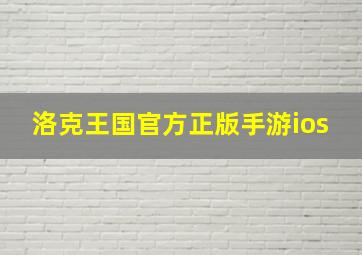 洛克王国官方正版手游ios